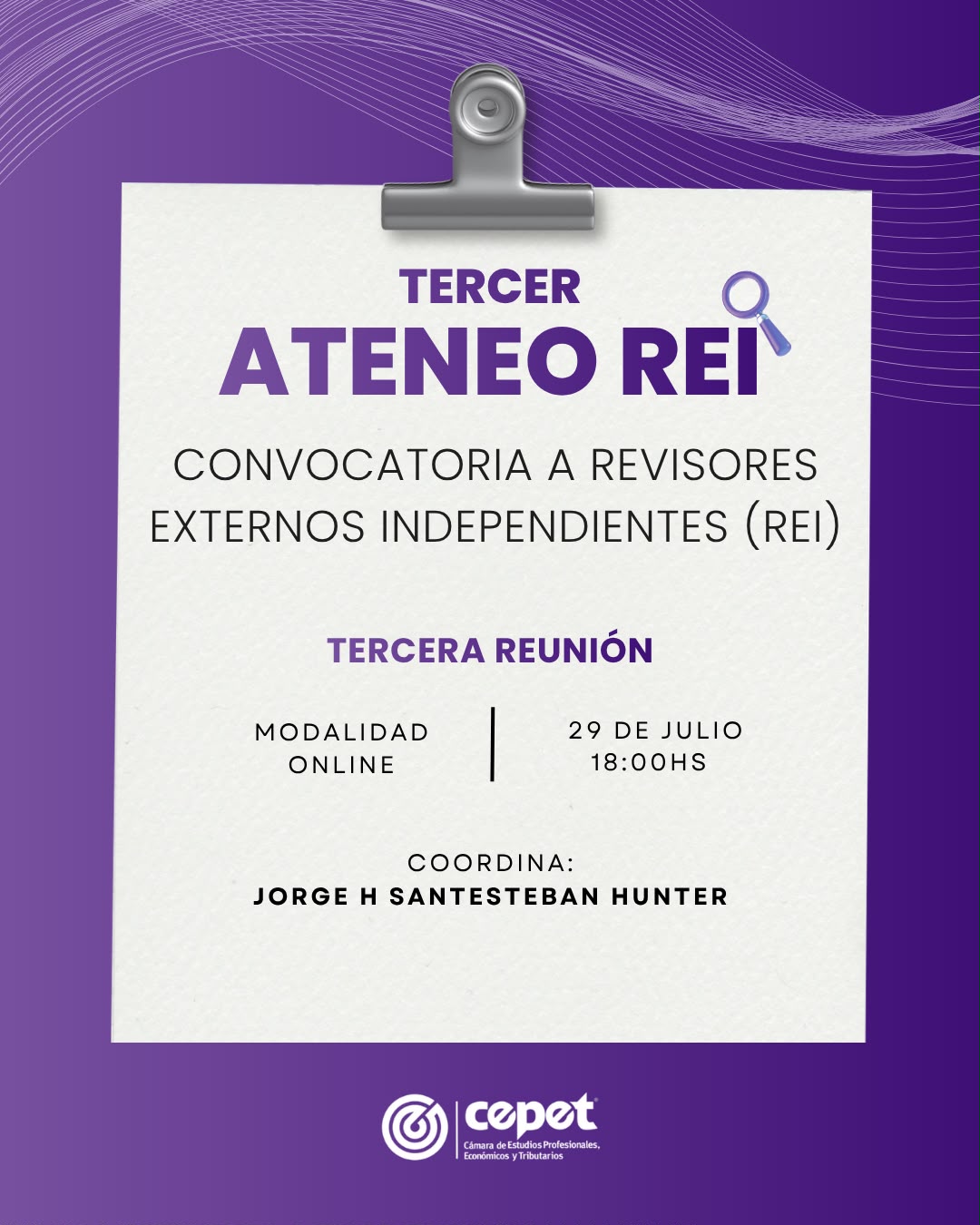 TERCER
ATENEO REI

CONVOCATORIA A REVISORES EXTERNOS INDEPENDIENTES (REI)

TERCERA REUNIÓN

MODALIDAD
ONLINE

29 DE JULIO
18:00HS

COORDINA:
JORGE H SANTESTEBAN HUNTER

cepet
Cámara de Estudios Profesionales, Económicos y Tributarios